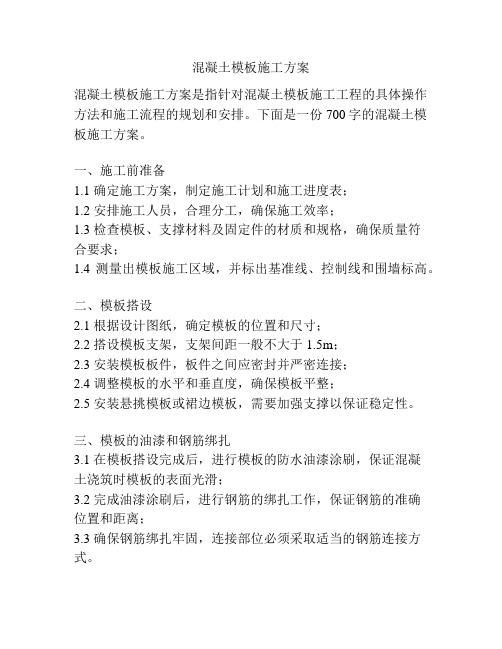 混凝土模板施工方案

混凝土模板施工方案是指针对混凝土模板施工工程的具体操作方法和施工流程的规划和安排。下面是一份 700 字的混凝土模板施工方案。

一、施工前准备
1.1 确定施工方案，制定施工计划和施工进度表；
1.2 安排施工人员，合理分工，确保施工效率；
1.3 检查模板、支撑材料及固定件的材质和规格，确保质量符合要求；
1.4 测量出模板施工区域，并标出基准线、控制线和围墙标高。

二、模板搭设
2.1 根据设计图纸，确定模板的位置和尺寸；
2.2 搭设模板支架，支架间距一般不大于 1.5m；
2.3 安装模板板件，板件之间应密封并严密连接；
2.4 调整模板的水平和垂直度，确保模板平整；
2.5 安装悬挑模板或裙边模板，需要加强支撑以保证稳定性。

三、模板的油漆和钢筋绑扎
3.1 在模板搭设完成后，进行模板的防水油漆涂刷，保证混凝土浇筑时模板的表面光滑；
3.2 完成油漆涂刷后，进行钢筋的绑扎工作，保证钢筋的准确位置和距离；
3.3 确保钢筋绑扎牢固，连接部位必须采取适当的钢筋连接方式。